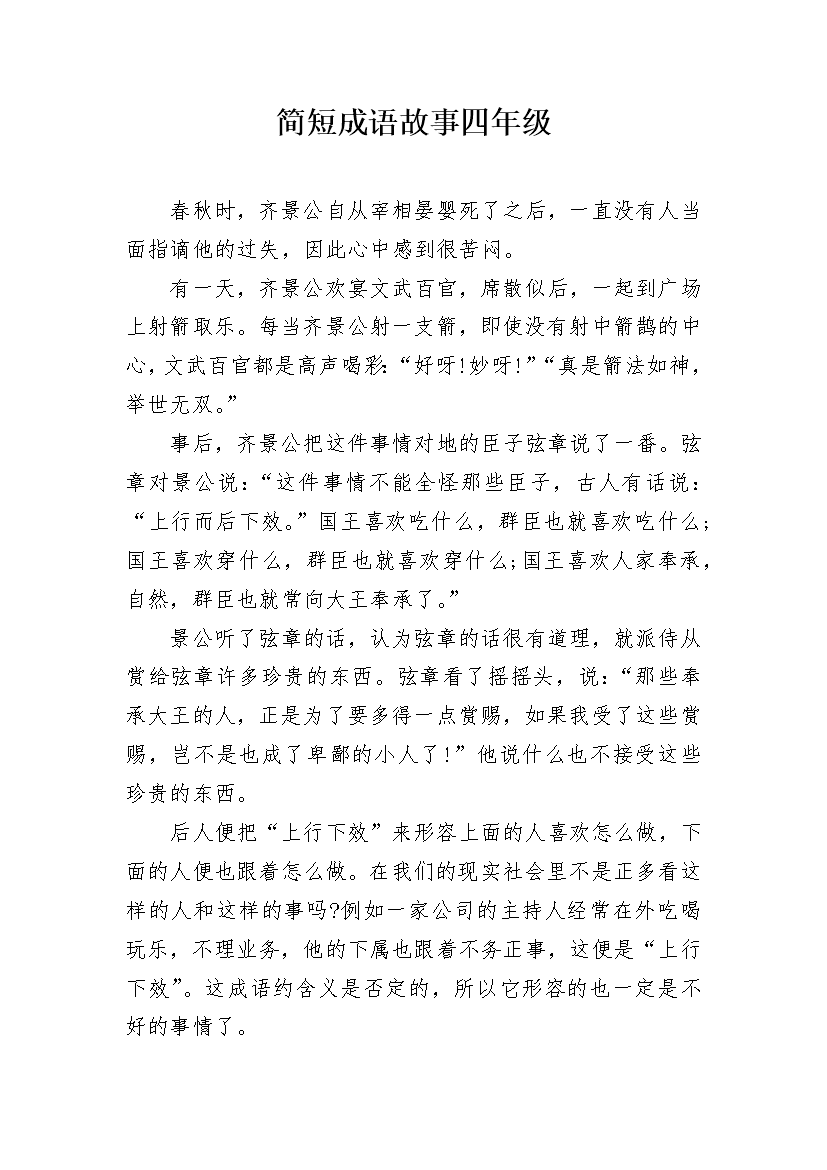 简短成语故事四年级

春秋时，齐景公自从宰相晏婴死了之后，一直没有人当面指谪他的过失，因此心中感到很苦闷。

有一天，齐景公欢宴文武百官，席散似后，一起到广场上射箭取乐。每当齐景公射一支箭，即使没有射中箭鹄的中心，文武百官都是高声喝彩:“好呀!妙呀!”“真是箭法如神，举世无双。”

事后，齐景公把这件事情对地的臣子弦章说了一番。弦章对景公说:“这件事情不能全怪那些臣子，古人有话说:“上行而后下效。”国王喜欢吃什么，群臣也就喜欢吃什么;国王喜欢穿什么，群臣也就喜欢穿什么;国王喜欢人家奉承，自然，群臣也就常向大王奉承了。”

景公听了弦章的话，认为弦章的话很有道理，就派侍从赏给弦章许多珍贵的东西。弦章看了摇摇头，说:“那些奉承大王的人，正是为了要多得一点赏赐，如果我受了这些赏赐，岂不是也成了卑鄙的小人了!”他说什么也不接受这些珍贵的东西。

后人便把“上行下效”来形容上面的人喜欢怎么做，下面的人便也跟着怎么做。在我们的现实社会里不是正多看这样的人和这样的事吗?例如一家公司的主持人经常在外吃喝玩乐，不理业务，他的下属也跟着不务正事，这便是“上行下效”。这成语约含义是否定的，所以它形容的也一定是不好的事情了。